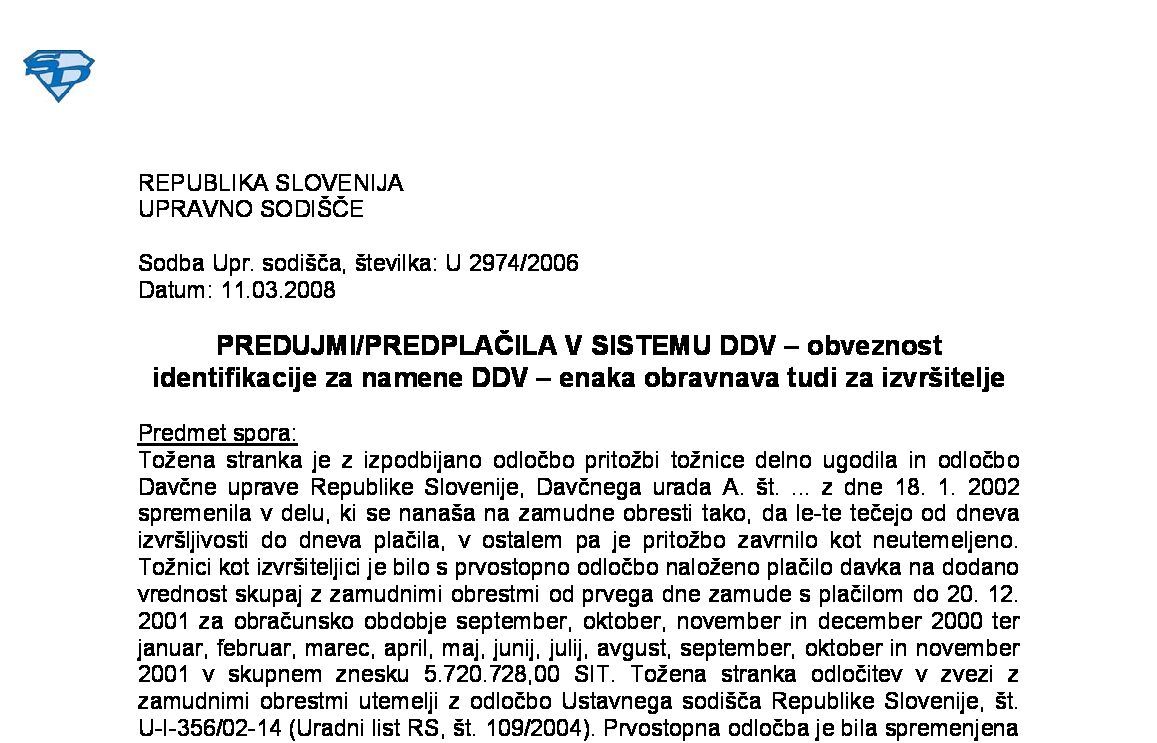 REPUBLIKA SLOVENIJA
UPRAVNO SODIŠČE

Sodba Upr. sodišča, številka: U 2974/2006
Datum: 11.03.2008

PREDUJMI/PREDPLAČILA V SISTEMU DDV – obveznost identifikacije za namene DDV – enaka obravnava tudi za izvršitelje

Predmet spora:
Tožena stranka je z izpodbijano odločbo pritožbi tožnice delno ugodila in odločbo Davčne uprave Republike Slovenije, Davčnega urada A. št. ... z dne 18. 1. 2002 spremenila v delu, ki se nanaša na zamudne obresti tako, da le-te tečejo od dneva izvršljivosti do dneva plačila, v ostalem pa je pritožbo zavrnilo kot neutemeljeno. Tožnici kot izvršiteljici je bilo s prvostopno odločbo naloženo plačilo davka na dodano vrednost skupaj z zamudnimi obrestmi od prvega dne zamude s plačilom do 20. 12. 2001 za obračunsko obdobje september, oktober, november in december 2000 ter januar, februar, marec, april, maj, junij, julij, avgust, september, oktober in november 2001 v skupnem znesku 5.720.728,00 SIT. Tožena stranka odločitev v zvezi z zamudnimi obrestmi utemelji z odločbo Ustavnega sodišča Republike Slovenije, št. U-I-356/02-14 (Uradni list RS, št. 109/2004). Prvostopna odločba je bila spremenjena